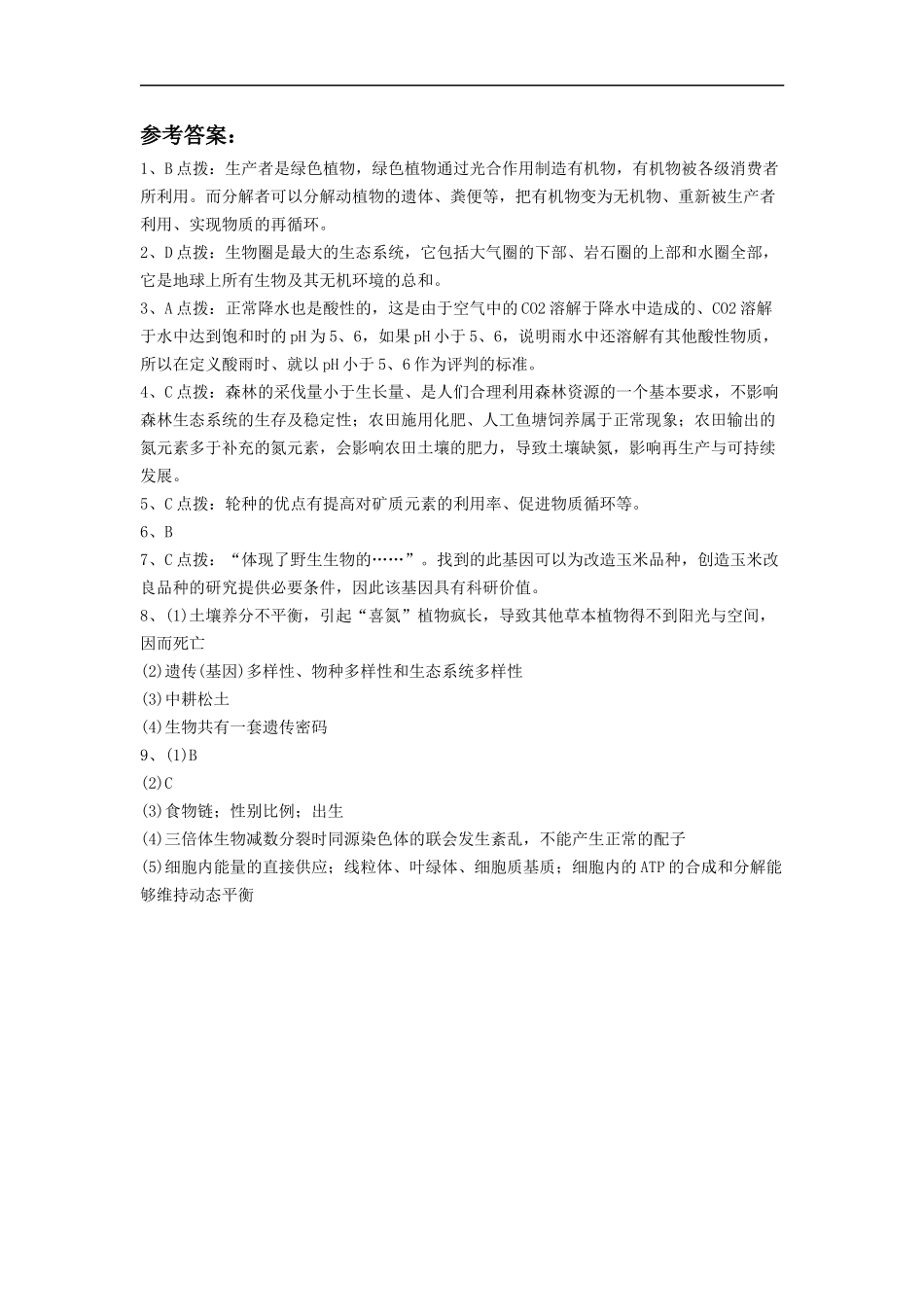 参考答案：

1、B 点拨：生产者是绿色植物，绿色植物通过光合作用制造有机物，有机物被各级消费者所利用。而分解者可以分解动植物的遗体、粪便等，把有机物变为无机物、重新被生产者利用、实现物质的再循环。

2、D 点拨：生物圈是最大的生态系统，它包括大气圈的下部、岩石圈的上部和水圈全部，它是地球上所有生物及其无机环境的总和。

3、A 点拨：正常降水也是酸性的，这是由于空气中的 CO2 溶解于降水中造成的、CO2 溶解于水中达到饱和时的 pH 为 5、6，如果 pH 小于 5、6，说明雨水中还溶解有其他酸性物质，所以在定义酸雨时、就以 pH 小于 5、6 作为评判的标准。

4、C 点拨：森林的采伐量小于生长量、是人们合理利用森林资源的一个基本要求，不影响森林生态系统的生存及稳定性；农田施用化肥、人工鱼塘饲养属于正常现象；农田输出的氮元素多于补充的氮元素，会影响农田土壤的肥力，导致土壤缺氮，影响再生产与可持续发展。

5、C 点拨：轮种的优点有提高对矿质元素的利用率、促进物质循环等。

6、B

7、C 点拨：“体现了野生生物的……”。找到的此基因可以为改造玉米品种，创造玉米改良品种的研究提供必要条件，因此该基因具有科研价值。

8、(1)土壤养分不平衡，引起“喜氮”植物疯长，导致其他草本植物得不到阳光与空间，因而死亡

(2)遗传(基因)多样性、物种多样性和生态系统多样性

(3)中耕松土

(4)生物共有一套遗传密码

9、(1)B

(2)C

(3)食物链；性别比例；出生

(4)三倍体生物减数分裂时同源染色体的联会发生紊乱，不能产生正常的配子

(5)细胞内能量的直接供应；线粒体、叶绿体、细胞质基质；细胞内的 ATP 的合成和分解能够维持动态平衡